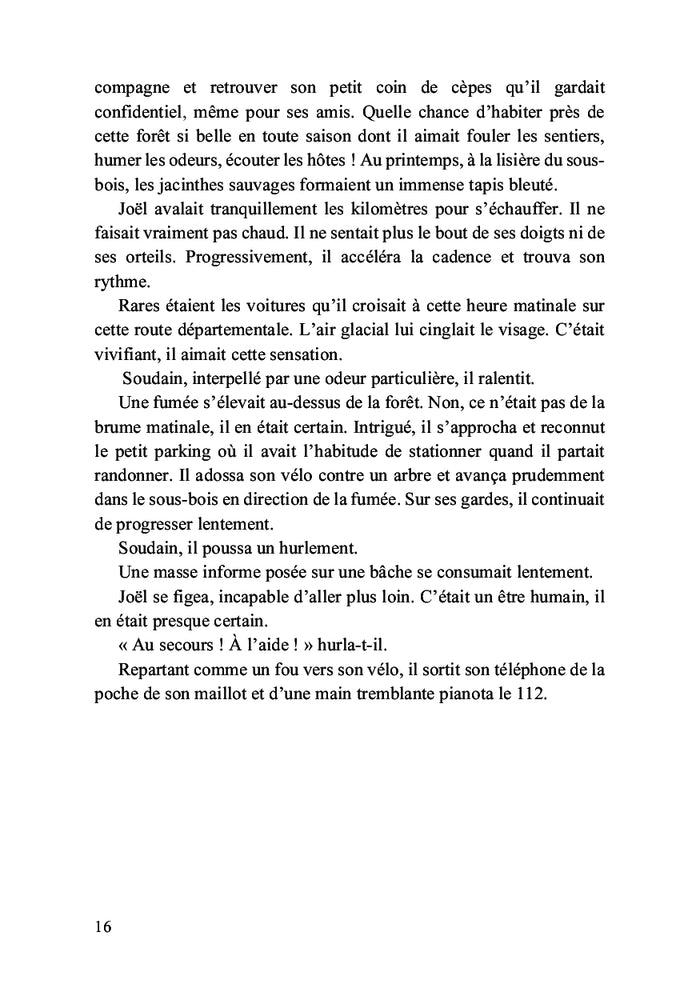 compagne et retrouver son petit coin de cèpes qu'il gardait confidentiel, même pour ses amis. Quelle chance d'habiter près de cette forêt si belle en toute saison dont il aimait fouler les sentiers, humer les odeurs, écouter les hôtes ! Au printemps, à la lisière du sous-bois, les jacinthes sauvages formaient un immense tapis bleuté.

Joël avalait tranquillement les kilomètres pour s'échauffer. Il ne faisait vraiment pas chaud. Il ne sentait plus le bout de ses doigts ni de ses orteils. Progressivement, il accéléra la cadence et trouva son rythme.

Rares étaient les voitures qu'il croisait à cette heure matinale sur cette route départementale. L'air glacial lui cinglait le visage. C'était vivifiant, il aimait cette sensation.

Soudain, interpellé par une odeur particulière, il ralentit.

Une fumée s'élevait au-dessus de la forêt. Non, ce n'était pas de la brume matinale, il en était certain. Intrigué, il s'approcha et reconnut le petit parking où il avait l'habitude de stationner quand il partait randonner. Il adossa son vélo contre un arbre et avança prudemment dans le sous-bois en direction de la fumée. Sur ses gardes, il continuait de progresser lentement.

Soudain, il poussa un hurlement.

Une masse informe posée sur une bâche se consumait lentement.

Joël se figea, incapable d'aller plus loin. C'était un être humain, il en était presque certain.

« Au secours ! À l'aide ! » hurla-t-il.

Repartant comme un fou vers son vélo, il sortit son téléphone de la poche de son maillot et d'une main tremblante pianota le 112.

16